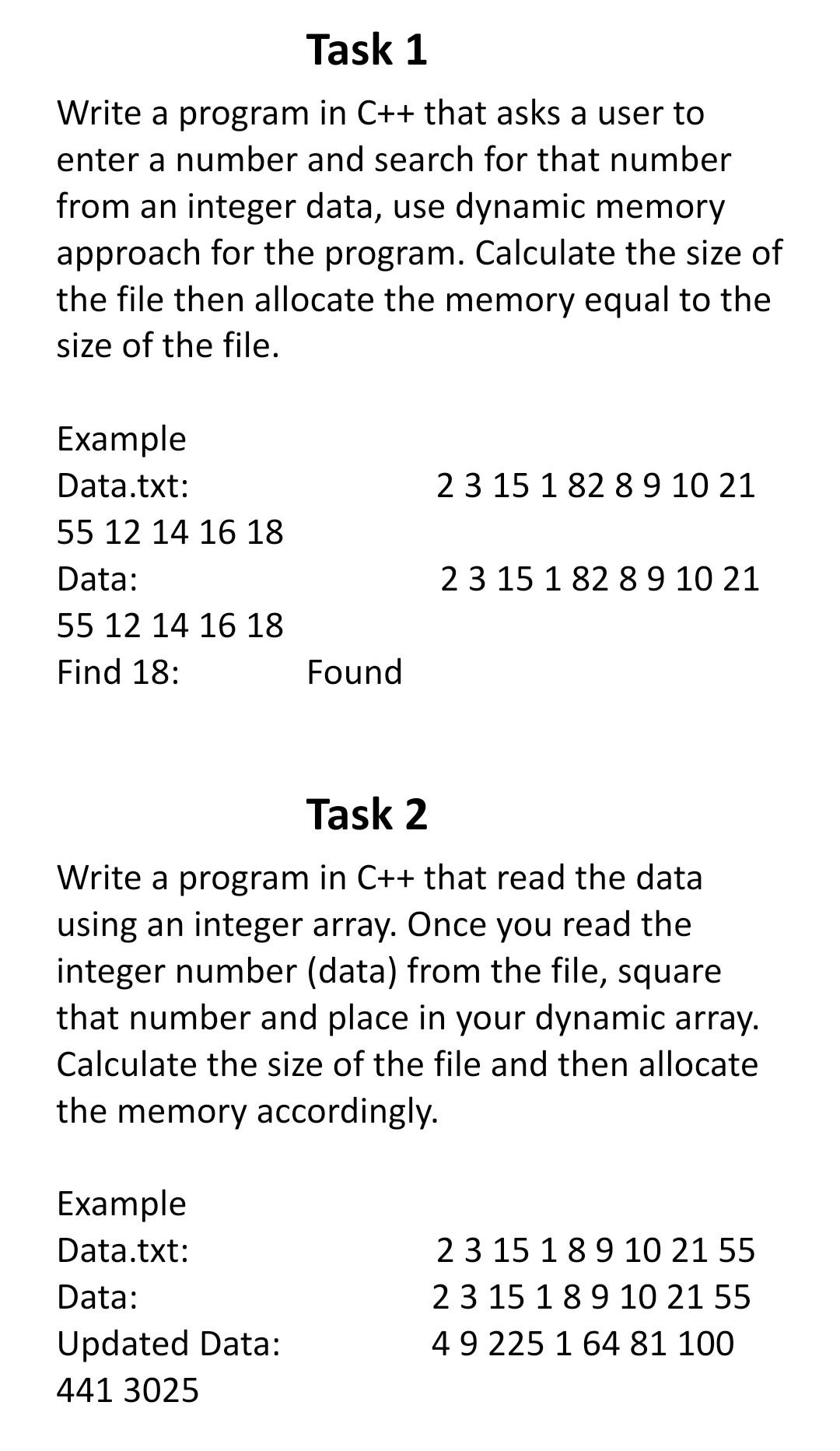 Task 1

Write a program in C++ that asks a user to enter a number and search for that number from an integer data, use dynamic memory approach for the program. Calculate the size of the file then allocate the memory equal to the size of the file.

Example
Data.txt: 2 3 15 1 82 8 9 10 21 55 12 14 16 18
Data: 2 3 15 1 82 8 9 10 21 55 12 14 16 18
Find 18: Found

Task 2

Write a program in C++ that read the data using an integer array. Once you read the integer number (data) from the file, square that number and place in your dynamic array. Calculate the size of the file and then allocate the memory accordingly.

Example
Data.txt: 2 3 15 1 8 9 10 21 55
Data: 2 3 15 1 8 9 10 21 55
Updated Data: 4 9 225 1 64 81 100 441 3025